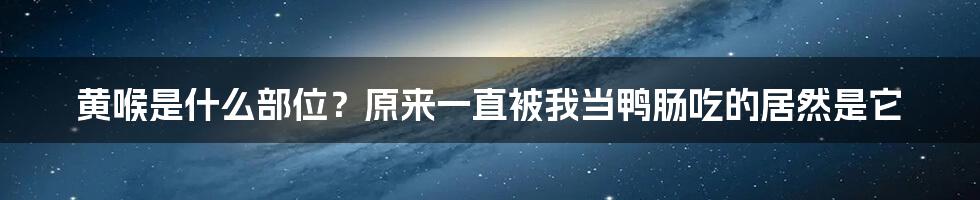 黄喉是什么部位？原来一直被我当鸭肠吃的居然是它